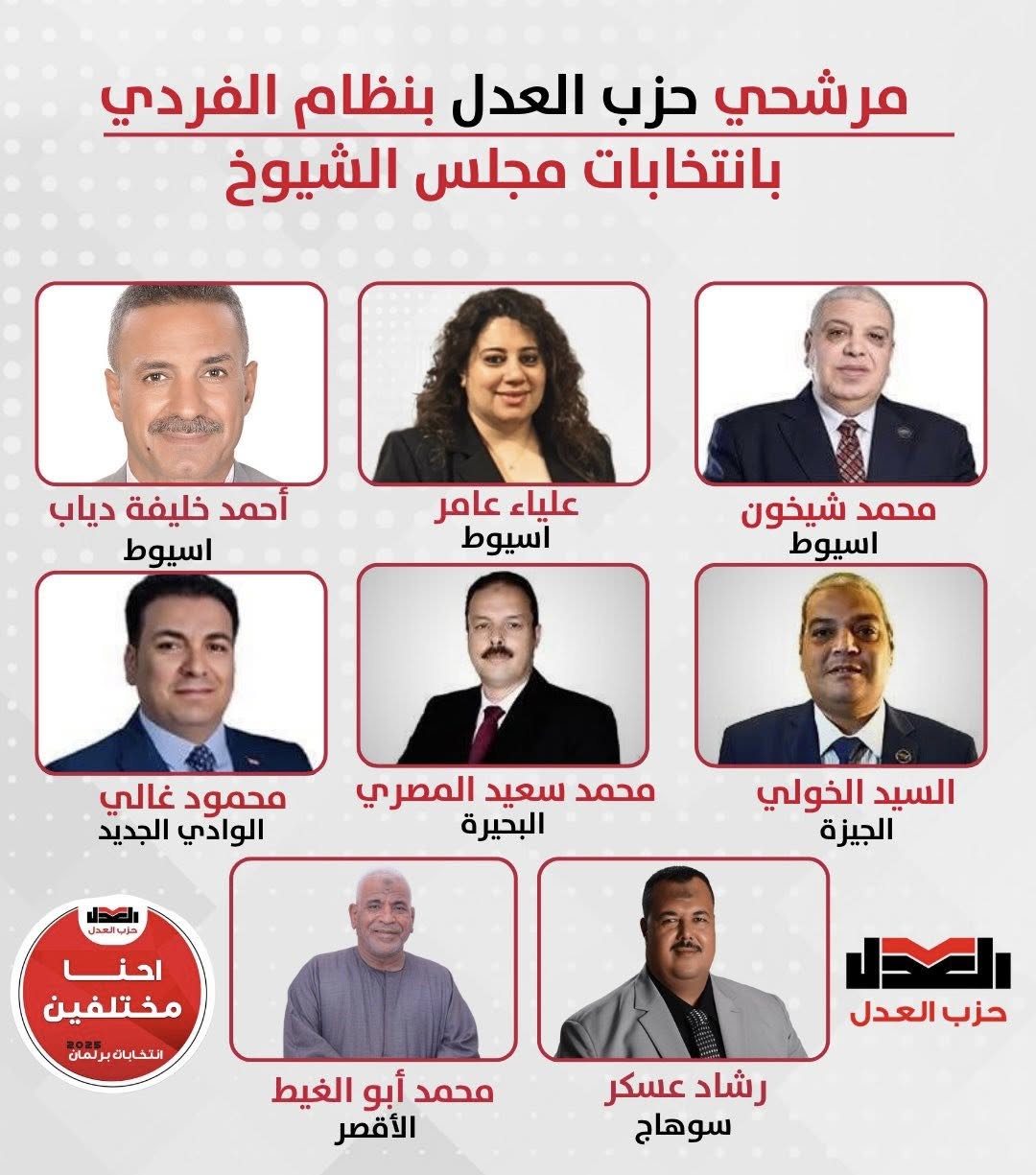 مرشحي حزب العدل بنظام الفردي
بانتخابات مجلس الشيوخ

محمد شيخون
اسيوط

علياء عامر
اسيوط

أحمد خليفة دياب
اسيوط

السيد الخولي
الجيزة

محمد سعيد المصري
البحيرة

محمود غالي
الوادي الجديد

العدل
حزب العدل

رشاد عسكر
سوهاج

محمد أبو الغيط
الأقصر

العدل
حزب العدل
احنا
مختلفين
2025
انتخابات برلمان